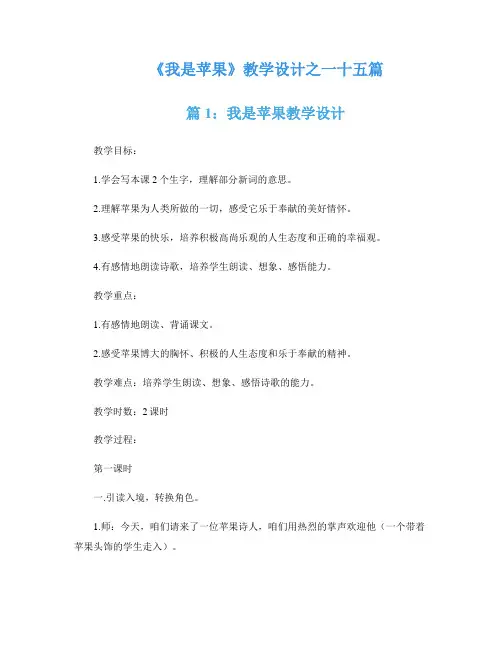 《我是苹果》教学设计之一十五篇

篇 1：我是苹果教学设计

教学目标：

1.学会写本课 2 个生字，理解部分新词的意思。

2.理解苹果为人类所做的一切，感受它乐于奉献的美好情怀。

3.感受苹果的快乐，培养积极高尚乐观的人生态度和正确的幸福观。

4.有感情地朗读诗歌，培养学生朗读、想象、感悟能力。

教学重点：

1.有感情地朗读、背诵课文。

2.感受苹果博大的胸怀、积极的人生态度和乐于奉献的精神。

教学难点：培养学生朗读、想象、感悟诗歌的能力。

教学时数：2 课时

教学过程：

第一课时

一.引读入境，转换角色。

1.师：今天，咱们请来了一位苹果诗人，咱们用热烈的掌声欢迎他（一个带着苹果头饰的学生走入）。